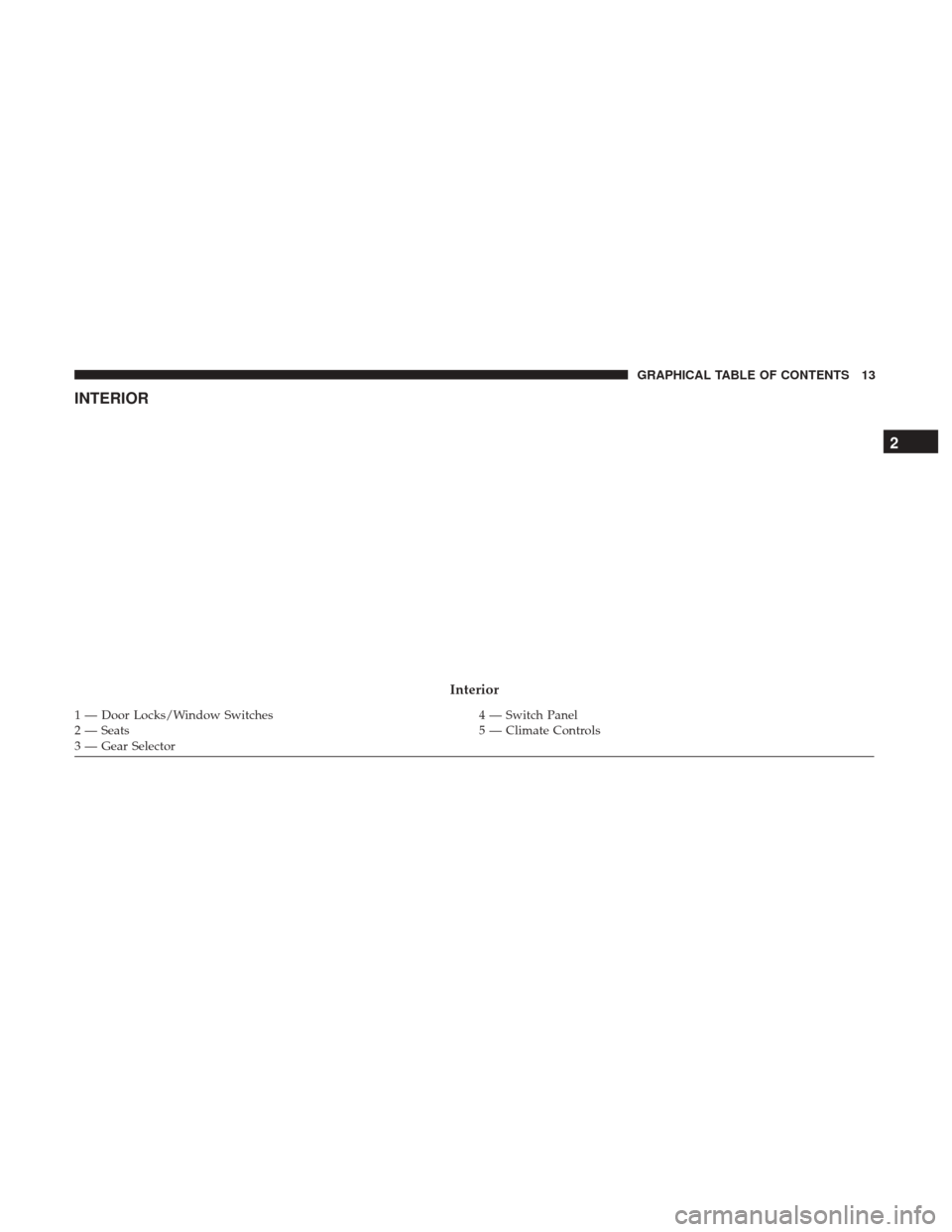 GRAPHICAL TABLE OF CONTENTS 13

INTERIOR

2

Interior

1 — Door Locks/Window Switches
2 — Seats
3 — Gear Selector

4 — Switch Panel
5 — Climate Controls

carmanualsonline.info